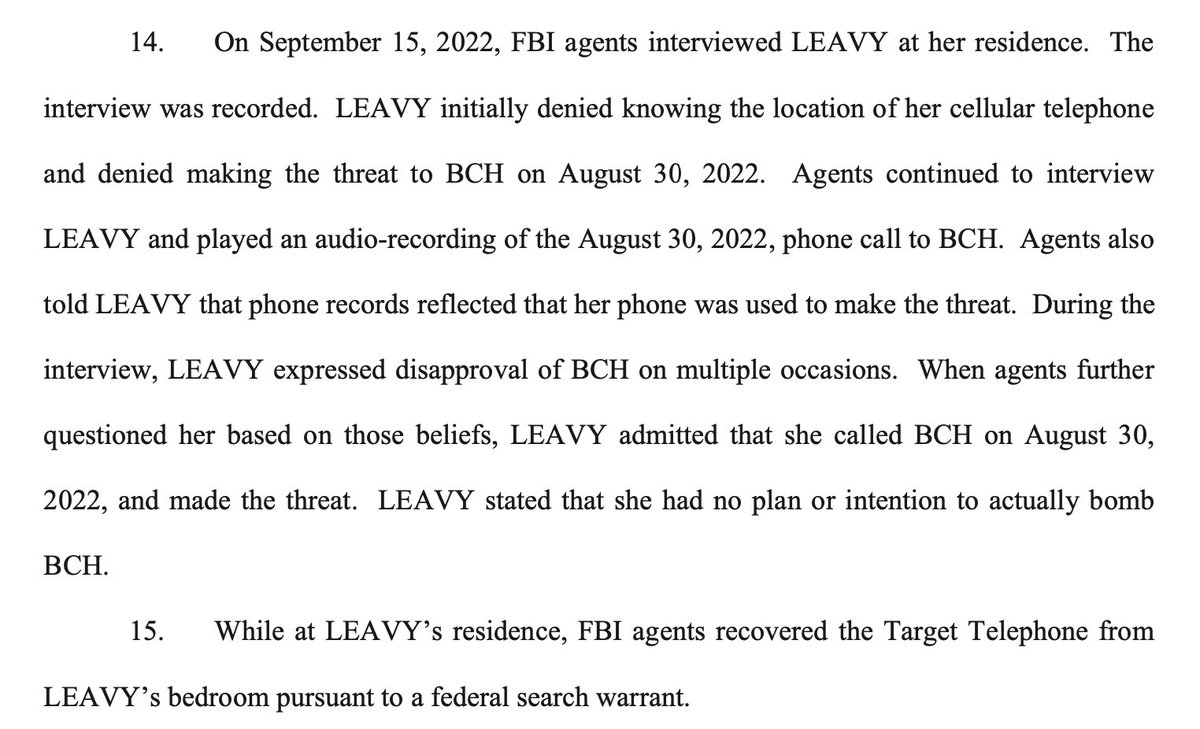 14. On September 15, 2022, FBI agents interviewed LEAVY at her residence. The interview was recorded. LEAVY initially denied knowing the location of her cellular telephone and denied making the threat to BCH on August 30, 2022. Agents continued to interview LEAVY and played an audio-recording of the August 30, 2022, phone call to BCH. Agents also told LEAVY that phone records reflected that her phone was used to make the threat. During the interview, LEAVY expressed disapproval of BCH on multiple occasions. When agents further questioned her based on those beliefs, LEAVY admitted that she called BCH on August 30, 2022, and made the threat. LEAVY stated that she had no plan or intention to actually bomb BCH.

15. While at LEAVY's residence, FBI agents recovered the Target Telephone from LEAVY's bedroom pursuant to a federal search warrant.